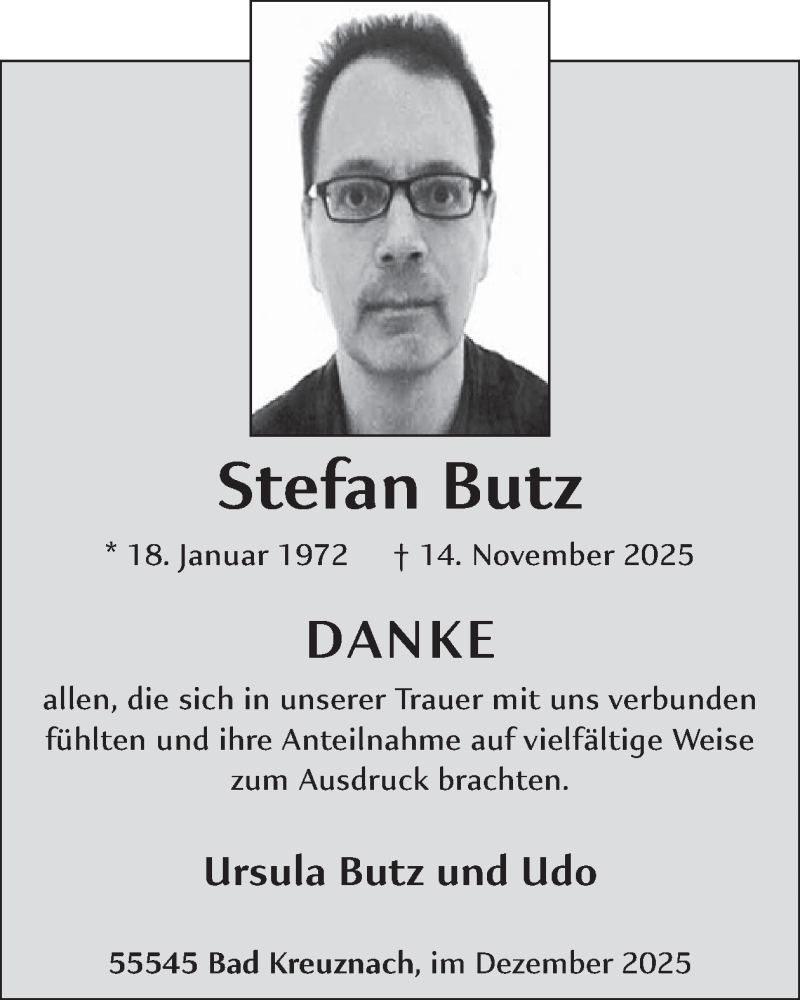 Stefan Butz

* 18. Januar 1972 † 14. November 2025

DANKE

allen, die sich in unserer Trauer mit uns verbunden fühlten und ihre Anteilnahme auf vielfältige Weise zum Ausdruck brachten.

Ursula Butz und Udo

55545 Bad Kreuznach, im Dezember 2025